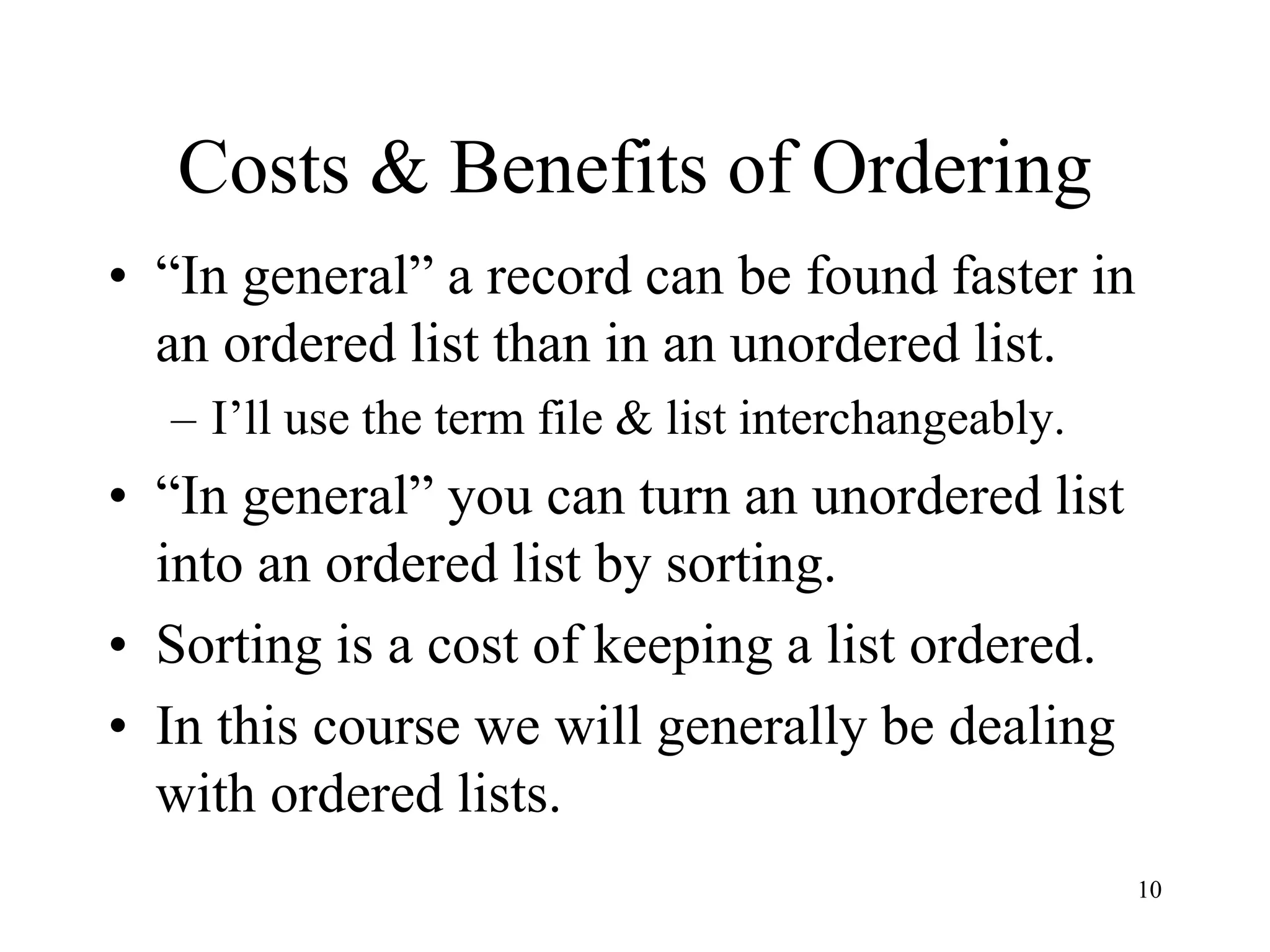 Costs & Benefits of Ordering

• "In general" a record can be found faster in an ordered list than in an unordered list.

– I'll use the term file & list interchangeably.

• "In general" you can turn an unordered list into an ordered list by sorting.

• Sorting is a cost of keeping a list ordered.

• In this course we will generally be dealing with ordered lists.

10